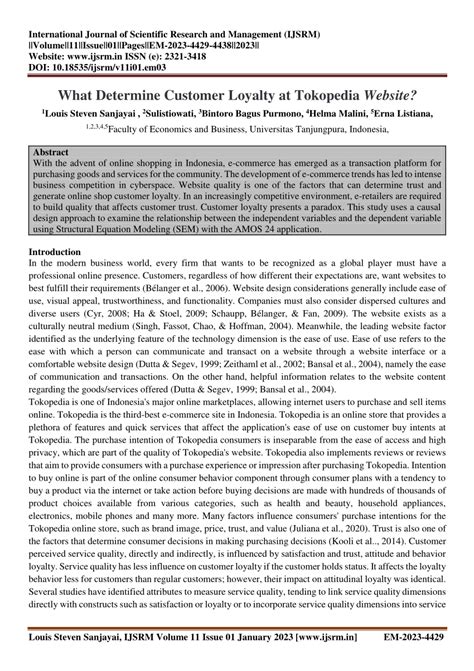 International Journal of Scientific Research and Management (IJSRM)
||Volume||11||Issue||01||Pages||EM-2023-4429-4438||2023||
Website: www.ijsrm.in ISSN (e): 2321-3418
DOI: 10.18535/ijsrm/v11i01.em03

What Determine Customer Loyalty at Tokopedia Website?

$^1$Louis Steven Sanjayai , $^2$Sulistiowati, $^3$Bintoro Bagus Purmono, $^4$Helma Malini, $^5$Erna Listiana,

$^{1,2,3,4,5}$Faculty of Economics and Business, Universitas Tanjungpura, Indonesia,

Abstract
With the advent of online shopping in Indonesia, e-commerce has emerged as a transaction platform for purchasing goods and services for the community. The development of e-commerce trends has led to intense business competition in cyberspace. Website quality is one of the factors that can determine trust and generate online shop customer loyalty. In an increasingly competitive environment, e-retailers are required to build quality that affects customer trust. Customer loyalty presents a paradox. This study uses a causal design approach to examine the relationship between the independent variables and the dependent variable using Structural Equation Modeling (SEM) with the AMOS 24 application.

Introduction
In the modern business world, every firm that wants to be recognized as a global player must have a professional online presence. Customers, regardless of how different their expectations are, want websites to best fulfill their requirements (Bélanger et al., 2006). Website design considerations generally include ease of use, visual appeal, trustworthiness, and functionality. Companies must also consider dispersed cultures and diverse users (Cyr, 2008; Ha & Stoel, 2009; Schaupp, Bélanger, & Fan, 2009). The website exists as a culturally neutral medium (Singh, Fassot, Chao, & Hoffman, 2004). Meanwhile, the leading website factor identified as the underlying feature of the technology dimension is the ease of use. Ease of use refers to the ease with which a person can communicate and transact on a website through a website interface or a comfortable website design (Dutta & Segev, 1999; Zeithaml et al., 2002; Bansal et al., 2004), namely the ease of communication and transactions. On the other hand, helpful information relates to the website content regarding the goods/services offered (Dutta & Segev, 1999; Bansal et al., 2004).
Tokopedia is one of Indonesia's major online marketplaces, allowing internet users to purchase and sell items online. Tokopedia is the third-best e-commerce site in Indonesia. Tokopedia is an online store that provides a plethora of features and quick services that affect the application's ease of use on customer buy intents at Tokopedia. The purchase intention of Tokopedia consumers is inseparable from the ease of access and high privacy, which are part of the quality of Tokopedia's website. Tokopedia also implements reviews or reviews that aim to provide consumers with a purchase experience or impression after purchasing Tokopedia. Intention to buy online is part of the online consumer behavior component through consumer plans with a tendency to buy a product via the internet or take action before buying decisions are made with hundreds of thousands of product choices available from various categories, such as health and beauty, household appliances, electronics, mobile phones and many more. Many factors influence consumers' purchase intentions for the Tokopedia online store, such as brand image, price, trust, and value (Juliana et al., 2020). Trust is also one of the factors that determine consumer decisions in making purchasing decisions (Kooli et al.., 2014). Customer perceived service quality, directly and indirectly, is influenced by satisfaction and trust, attitude and behavior loyalty. Service quality has less influence on customer loyalty if the customer holds status. It affects the loyalty behavior less for customers than regular customers; however, their impact on attitudinal loyalty was identical. Several studies have identified attributes to measure service quality, tending to link service quality dimensions directly with constructs such as satisfaction or loyalty or to incorporate service quality dimensions into service

Louis Steven Sanjayai, IJSRM Volume 11 Issue 01 January 2023 [www.ijsrm.in] EM-2023-4429